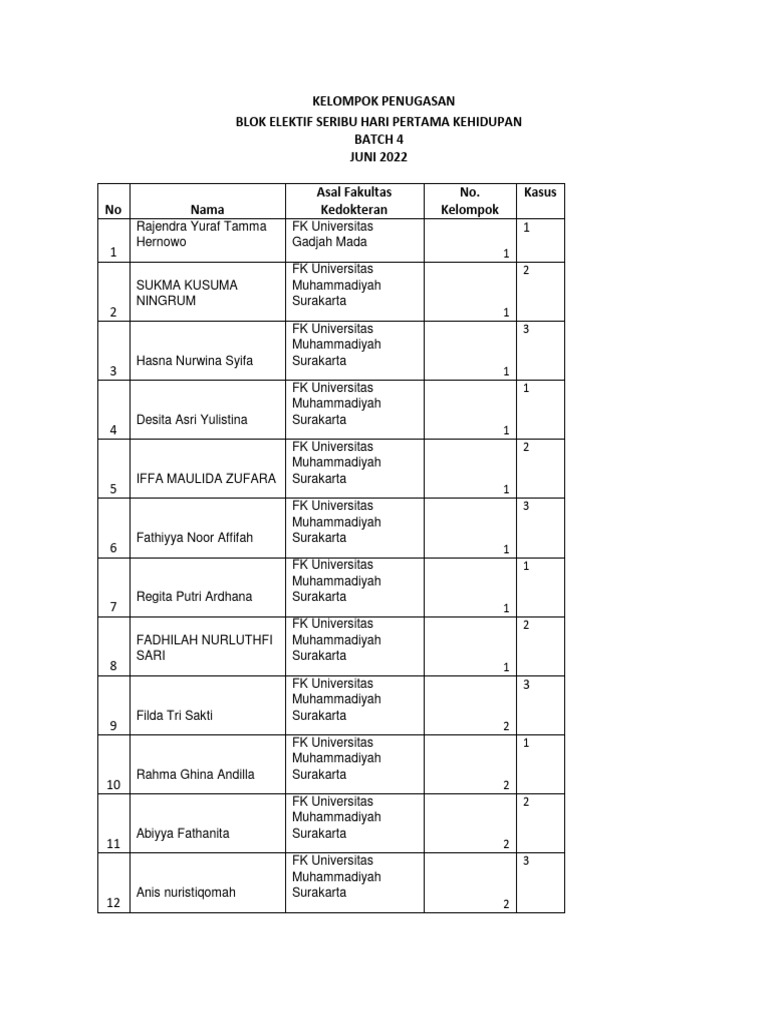 KELOMPOK PENUGASAN
BLOK ELEKTIF SERIBU HARI PERTAMA KEHIDUPAN
BATCH 4
JUNI 2022

| No | Nama | Asal Fakultas Kedokteran | No. Kelompok | Kasus |
|---|---|---|---|---|
| 1 | Rajendra Yuraf Tamma Hernowo | FK Universitas Gadjah Mada | 1 | 1 |
| 2 | SUKMA KUSUMA NINGRUM | FK Universitas Muhammadiyah Surakarta | 1 | 2 |
| 3 | Hasna Nurwina Syifa | FK Universitas Muhammadiyah Surakarta | 1 | 3 |
| 4 | Desita Asri Yulistina | FK Universitas Muhammadiyah Surakarta | 1 | 1 |
| 5 | IFFA MAULIDA ZUFARA | FK Universitas Muhammadiyah Surakarta | 1 | 2 |
| 6 | Fathiyya Noor Affifah | FK Universitas Muhammadiyah Surakarta | 1 | 3 |
| 7 | Regita Putri Ardhana | FK Universitas Muhammadiyah Surakarta | 1 | 1 |
| 8 | FADHILAH NURLUTHFI SARI | FK Universitas Muhammadiyah Surakarta | 1 | 2 |
| 9 | Filda Tri Sakti | FK Universitas Muhammadiyah Surakarta | 2 | 3 |
| 10 | Rahma Ghina Andilla | FK Universitas Muhammadiyah Surakarta | 2 | 1 |
| 11 | Abiyya Fathanita | FK Universitas Muhammadiyah Surakarta | 2 | 2 |
| 12 | Anis nuristiqomah | FK Universitas Muhammadiyah Surakarta | 2 | 3 |